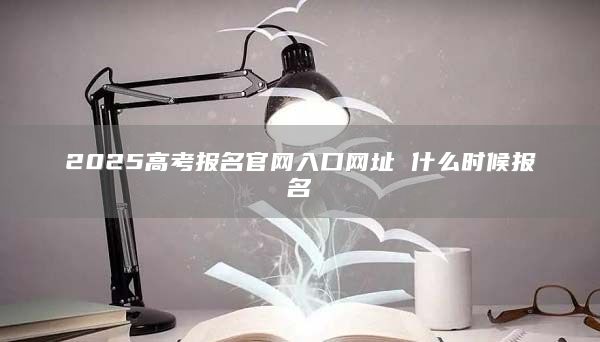 2025高考报名官网入口网址 什么时候报名